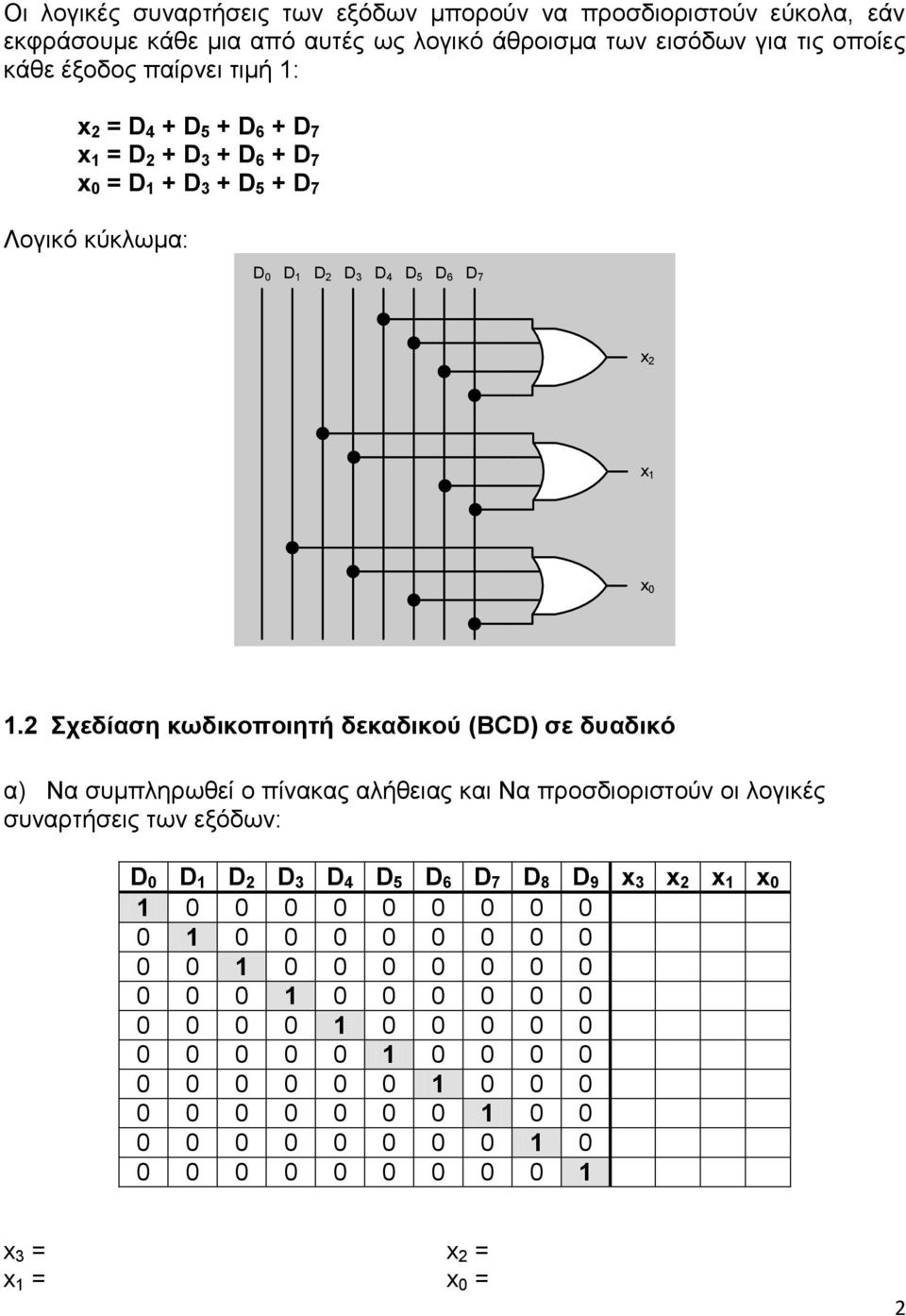 Οι λογικές συναρτήσεις των εξόδων μπορούν να προσδιοριστούν εύκολα, εάν εκφράσουμε κάθε μια από αυτές ως λογικό άθροισμα των εισόδων για τις οποίες κάθε έξοδος παίρνει τιμή 1:

$x_2 = D_4 + D_5 + D_6 + D_7$
$x_1 = D_2 + D_3 + D_6 + D_7$
$x_0 = D_1 + D_3 + D_5 + D_7$

Λογικό κύκλωμα:

$D_0$ $D_1$ $D_2$ $D_3$ $D_4$ $D_5$ $D_6$ $D_7$

$x_2$

$x_1$

$x_0$

1.2 Σχεδίαση κωδικοποιητή δεκαδικού (BCD) σε δυαδικό

α) Να συμπληρωθεί ο πίνακας αλήθειας και Να προσδιοριστούν οι λογικές συναρτήσεις των εξόδων:

| $D_0$ | $D_1$ | $D_2$ | $D_3$ | $D_4$ | $D_5$ | $D_6$ | $D_7$ | $D_8$ | $D_9$ | $x_3$ | $x_2$ | $x_1$ | $x_0$ |
|---|---|---|---|---|---|---|---|---|---|---|---|---|---|
| 1 | 0 | 0 | 0 | 0 | 0 | 0 | 0 | 0 | 0 | | | | |
| 0 | 1 | 0 | 0 | 0 | 0 | 0 | 0 | 0 | 0 | | | | |
| 0 | 0 | 1 | 0 | 0 | 0 | 0 | 0 | 0 | 0 | | | | |
| 0 | 0 | 0 | 1 | 0 | 0 | 0 | 0 | 0 | 0 | | | | |
| 0 | 0 | 0 | 0 | 1 | 0 | 0 | 0 | 0 | 0 | | | | |
| 0 | 0 | 0 | 0 | 0 | 1 | 0 | 0 | 0 | 0 | | | | |
| 0 | 0 | 0 | 0 | 0 | 0 | 1 | 0 | 0 | 0 | | | | |
| 0 | 0 | 0 | 0 | 0 | 0 | 0 | 1 | 0 | 0 | | | | |
| 0 | 0 | 0 | 0 | 0 | 0 | 0 | 0 | 1 | 0 | | | | |
| 0 | 0 | 0 | 0 | 0 | 0 | 0 | 0 | 0 | 1 | | | | |

$x_3$ =
$x_1$ =

$x_2$ =
$x_0$ =

2